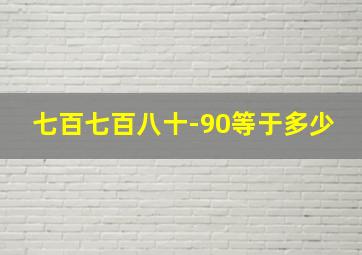 七百七百八十-90等于多少